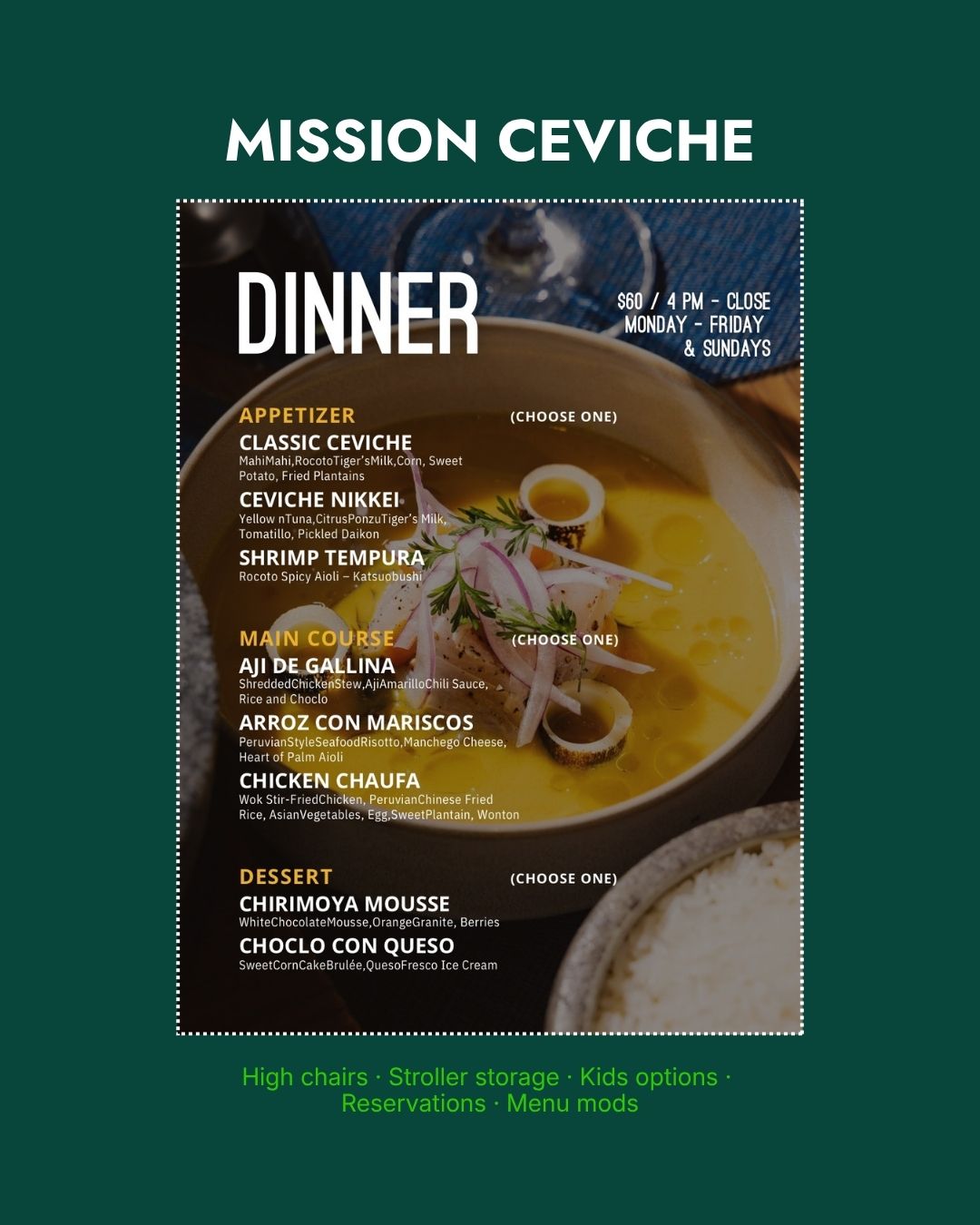 MISSION CEVICHE

DINNER

$60 / 4 PM - CLOSE
MONDAY - FRIDAY
& SUNDAYS

APPETIZER
(CHOOSE ONE)

CLASSIC CEVICHE
MahiMahi,RocotoTiger'sMilk,Corn, Sweet Potato, Fried Plantains

CEVICHE NIKKEI
Yellow nTuna,CitrusPonzuTiger's Milk, Tomatillo, Pickled Daikon

SHRIMP TEMPURA
Rocoto Spicy Aioli – Katsuobushi

MAIN COURSE
(CHOOSE ONE)

AJI DE GALLINA
ShreddedChickenStew,AjiAmarilloChili Sauce, Rice and Choclo

ARROZ CON MARISCOS
PeruvianStyleSeafoodRisotto,Manchego Cheese, Heart of Palm Aioli

CHICKEN CHAUFA
Wok Stir-FriedChicken, PeruvianChinese Fried Rice, AsianVegetables, Egg,SweetPlantain, Wonton

DESSERT
(CHOOSE ONE)

CHIRIMOYA MOUSSE
WhiteChocolateMousse,OrangeGranite, Berries

CHOCLO CON QUESO
SweetCornCakeBrulée,QuesoFresco Ice Cream

High chairs · Stroller storage · Kids options · Reservations · Menu mods